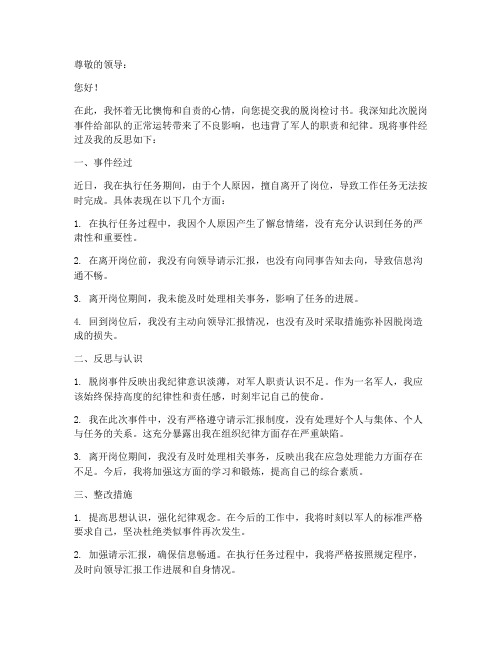 尊敬的领导：

您好！

在此，我怀着无比懊悔和自责的心情，向您提交我的脱岗检讨书。我深知此次脱岗事件给部队的正常运转带来了不良影响，也违背了军人的职责和纪律。现将事件经过及我的反思如下：

一、事件经过

近日，我在执行任务期间，由于个人原因，擅自离开了岗位，导致工作任务无法按时完成。具体表现在以下几个方面：

1. 在执行任务过程中，我因个人原因产生了懈怠情绪，没有充分认识到任务的严肃性和重要性。

2. 在离开岗位前，我没有向领导请示汇报，也没有向同事告知去向，导致信息沟通不畅。

3. 离开岗位期间，我未能及时处理相关事务，影响了任务的进展。

4. 回到岗位后，我没有主动向领导汇报情况，也没有及时采取措施弥补因脱岗造成的损失。

二、反思与认识

1. 脱岗事件反映出我纪律意识淡薄，对军人职责认识不足。作为一名军人，我应该始终保持高度的纪律性和责任感，时刻牢记自己的使命。

2. 我在此次事件中，没有严格遵守请示汇报制度，没有处理好个人与集体、个人与任务的关系。这充分暴露出我在组织纪律方面存在严重缺陷。

3. 离开岗位期间，我没有及时处理相关事务，反映出我在应急处理能力方面存在不足。今后，我将加强这方面的学习和锻炼，提高自己的综合素质。

三、整改措施

1. 提高思想认识，强化纪律观念。在今后的工作中，我将时刻以军人的标准严格要求自己，坚决杜绝类似事件再次发生。

2. 加强请示汇报，确保信息畅通。在执行任务过程中，我将严格按照规定程序，及时向领导汇报工作进展和自身情况。